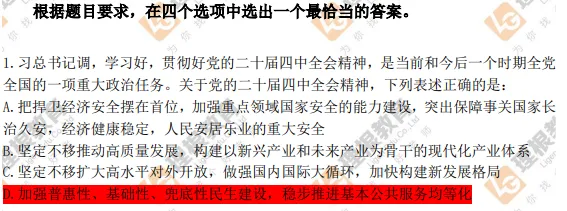 根据题目要求，在四个选项中选出一个最恰当的答案。

1.习总书记调，学习好，贯彻好党的二十届四中全会精神，是当前和今后一个时期全党全国的一项重大政治任务。关于党的二十届四中全会精神，下列表述正确的是：
A.把捍卫经济安全摆在首位，加强重点领域国家安全的能力建设，突出保障事关国家长治久安，经济健康稳定，人民安居乐业的重大安全
B.坚定不移推动高质量发展，构建以新兴产业和未来产业为骨干的现代化产业体系
C.坚定不移扩大高水平对外开放，做强国内国际大循环，加快构建新发展格局
D.加强普惠性、基础性、兜底性民生建设，稳步推进基本公共服务均等化